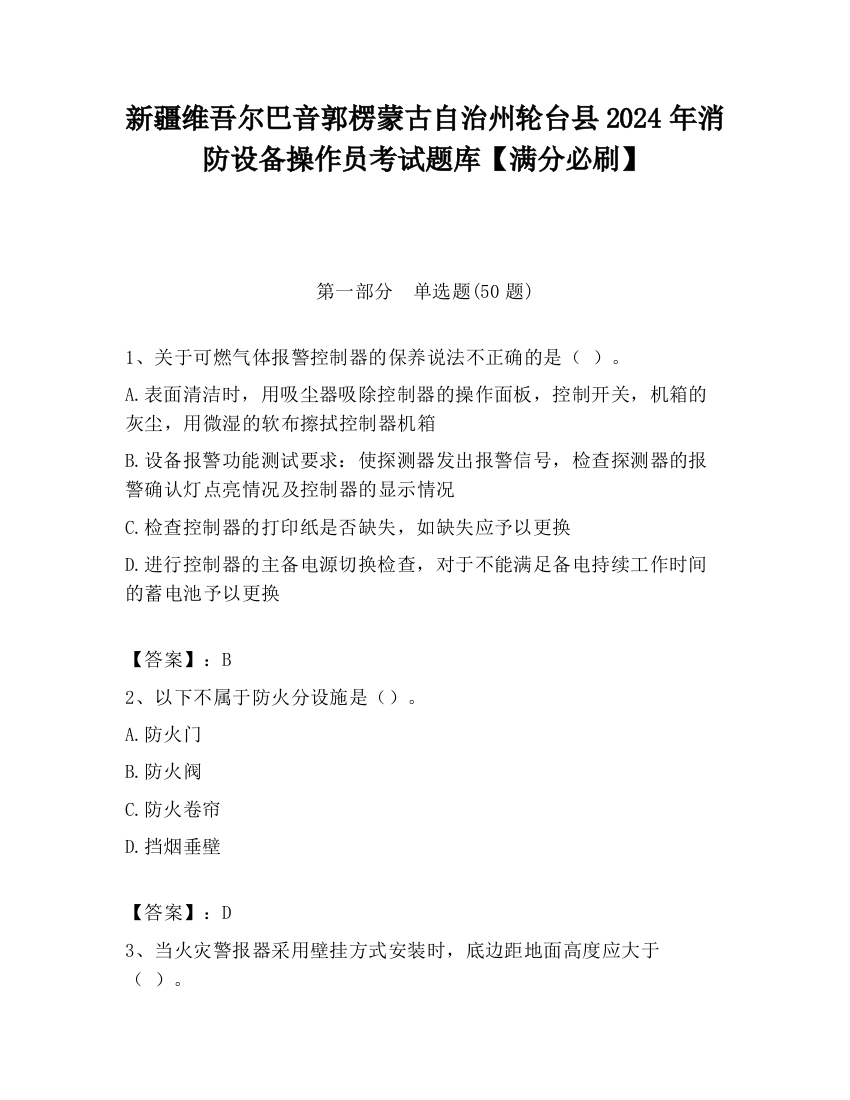 新疆维吾尔巴音郭楞蒙古自治州轮台县2024年消防设备操作员考试题库【满分必刷】

第一部分　单选题(50题)

1、关于可燃气体报警控制器的保养说法不正确的是（ ）。

A.表面清洁时，用吸尘器吸除控制器的操作面板，控制开关，机箱的灰尘，用微湿的软布擦拭控制器机箱

B.设备报警功能测试要求：使探测器发出报警信号，检查探测器的报警确认灯点亮情况及控制器的显示情况

C.检查控制器的打印纸是否缺失，如缺失应予以更换

D.进行控制器的主备电源切换检查，对于不能满足备电持续工作时间的蓄电池予以更换

【答案】：B

2、以下不属于防火分设施是（）。

A.防火门

B.防火阀

C.防火卷帘

D.挡烟垂壁

【答案】：D

3、当火灾警报器采用壁挂方式安装时，底边距地面高度应大于（ ）。